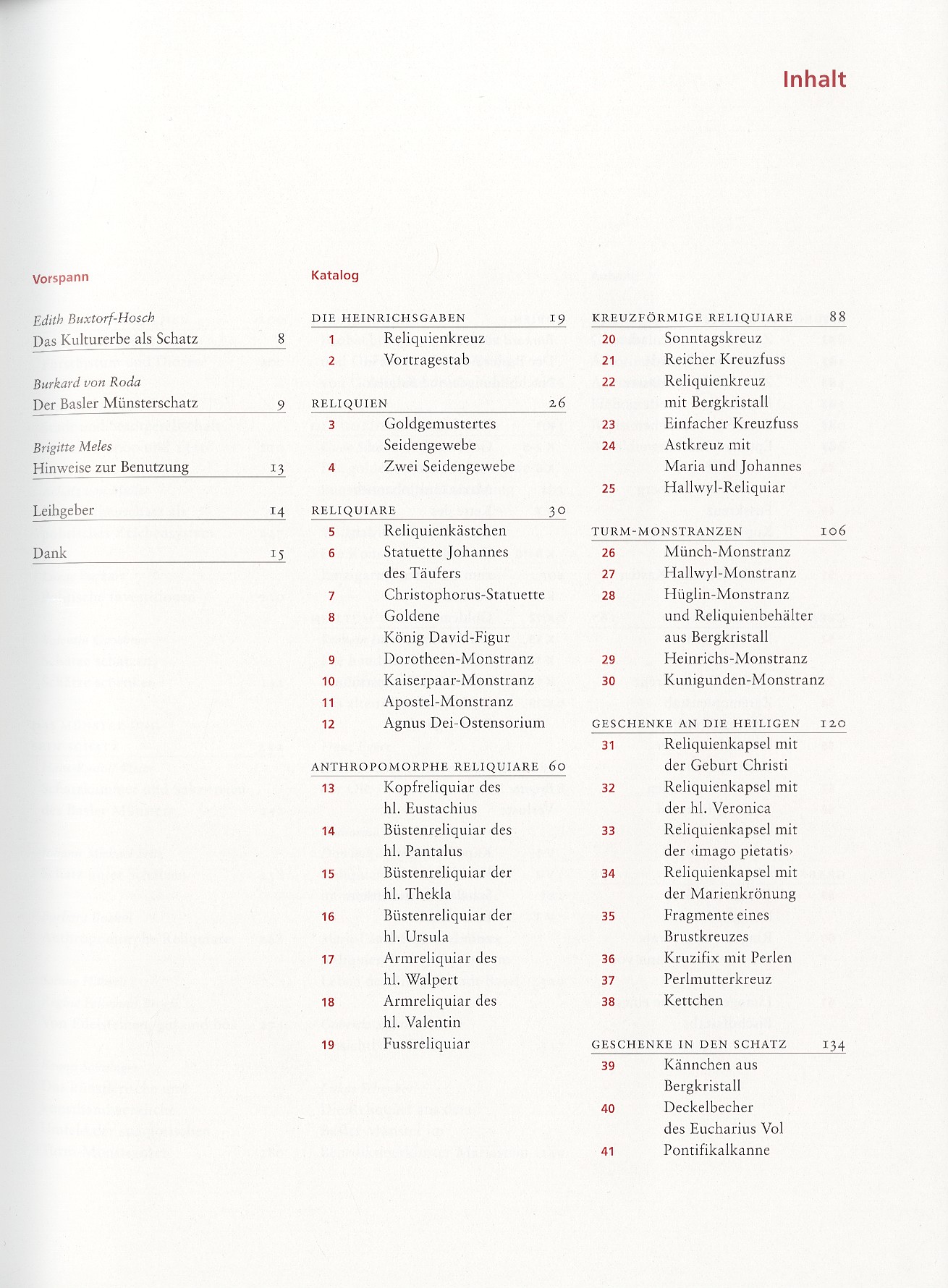 Inhalt

Vorspann

Edith Buxtorf-Hosch
Das Kulturerbe als Schatz 8

Burkard von Roda
Der Basler Münsterschatz 9

Brigitte Meles
Hinweise zur Benutzung 13

Leihgeber 14

Dank 15

Katalog

DIE HEINRICHSGABEN 19
1 Reliquienkreuz
2 Vortragestab

RELIQUIEN 26
3 Goldgemustertes Seidengewebe
4 Zwei Seidengewebe

RELIQUIARE 30
5 Reliquienkästchen
6 Statuette Johannes des Täufers
7 Christophorus-Statuette
8 Goldene König David-Figur
9 Dorotheen-Monstranz
10 Kaiserpaar-Monstranz
11 Apostel-Monstranz
12 Agnus Dei-Ostensorium

ANTHROPOMORPHE RELIQUIARE 60
13 Kopfreliquiar des hl. Eustachius
14 Büstenreliquiar des hl. Pantalus
15 Büstenreliquiar der hl. Thekla
16 Büstenreliquiar der hl. Ursula
17 Armreliquiar des hl. Walpert
18 Armreliquiar des hl. Valentin
19 Fussreliquiar

KREUZFÖRMIGE RELIQUIARE 88
20 Sonntagskreuz
21 Reicher Kreuzfuss
22 Reliquienkreuz mit Bergkristall
23 Einfacher Kreuzfuss
24 Astkreuz mit Maria und Johannes
25 Hallwyl-Reliquiar

TURM-MONSTRANZEN 106
26 Münch-Monstranz
27 Hallwyl-Monstranz
28 Hüglin-Monstranz und Reliquienbehälter aus Bergkristall
29 Heinrichs-Monstranz
30 Kunigunden-Monstranz

GESCHENKE AN DIE HEILIGEN 120
31 Reliquienkapsel mit der Geburt Christi
32 Reliquienkapsel mit der hl. Veronica
33 Reliquienkapsel mit der ‹imago pietatis›
34 Reliquienkapsel mit der Marienkrönung
35 Fragmente eines Brustkreuzes
36 Kruzifix mit Perlen
37 Perlmutterkreuz
38 Kettchen

GESCHENKE IN DEN SCHATZ 134
39 Kännchen aus Bergkristall
40 Deckelbecher des Eucharius Vol
41 Pontifikalkanne